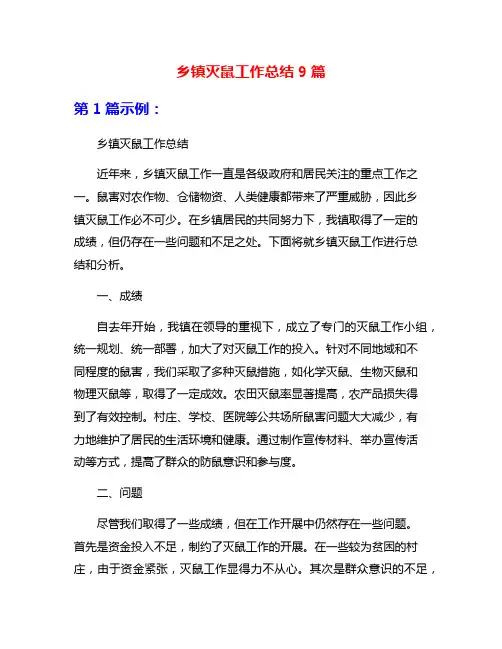 乡镇灭鼠工作总结 9 篇

第 1 篇示例：

乡镇灭鼠工作总结

近年来，乡镇灭鼠工作一直是各级政府和居民关注的重点工作之一。鼠害对农作物、仓储物资、人类健康都带来了严重威胁，因此乡镇灭鼠工作必不可少。在乡镇居民的共同努力下，我镇取得了一定的成绩，但仍存在一些问题和不足之处。下面将就乡镇灭鼠工作进行总结和分析。

一、成绩

自去年开始，我镇在领导的重视下，成立了专门的灭鼠工作小组，统一规划、统一部署，加大了对灭鼠工作的投入。针对不同地域和不同程度的鼠害，我们采取了多种灭鼠措施，如化学灭鼠、生物灭鼠和物理灭鼠等，取得了一定成效。农田灭鼠率显著提高，农产品损失得到了有效控制。村庄、学校、医院等公共场所鼠害问题大大减少，有力地维护了居民的生活环境和健康。通过制作宣传材料、举办宣传活动等方式，提高了群众的防鼠意识和参与度。

二、问题

尽管我们取得了一些成绩，但在工作开展中仍然存在一些问题。首先是资金投入不足，制约了灭鼠工作的开展。在一些较为贫困的村庄，由于资金紧张，灭鼠工作显得力不从心。其次是群众意识的不足，